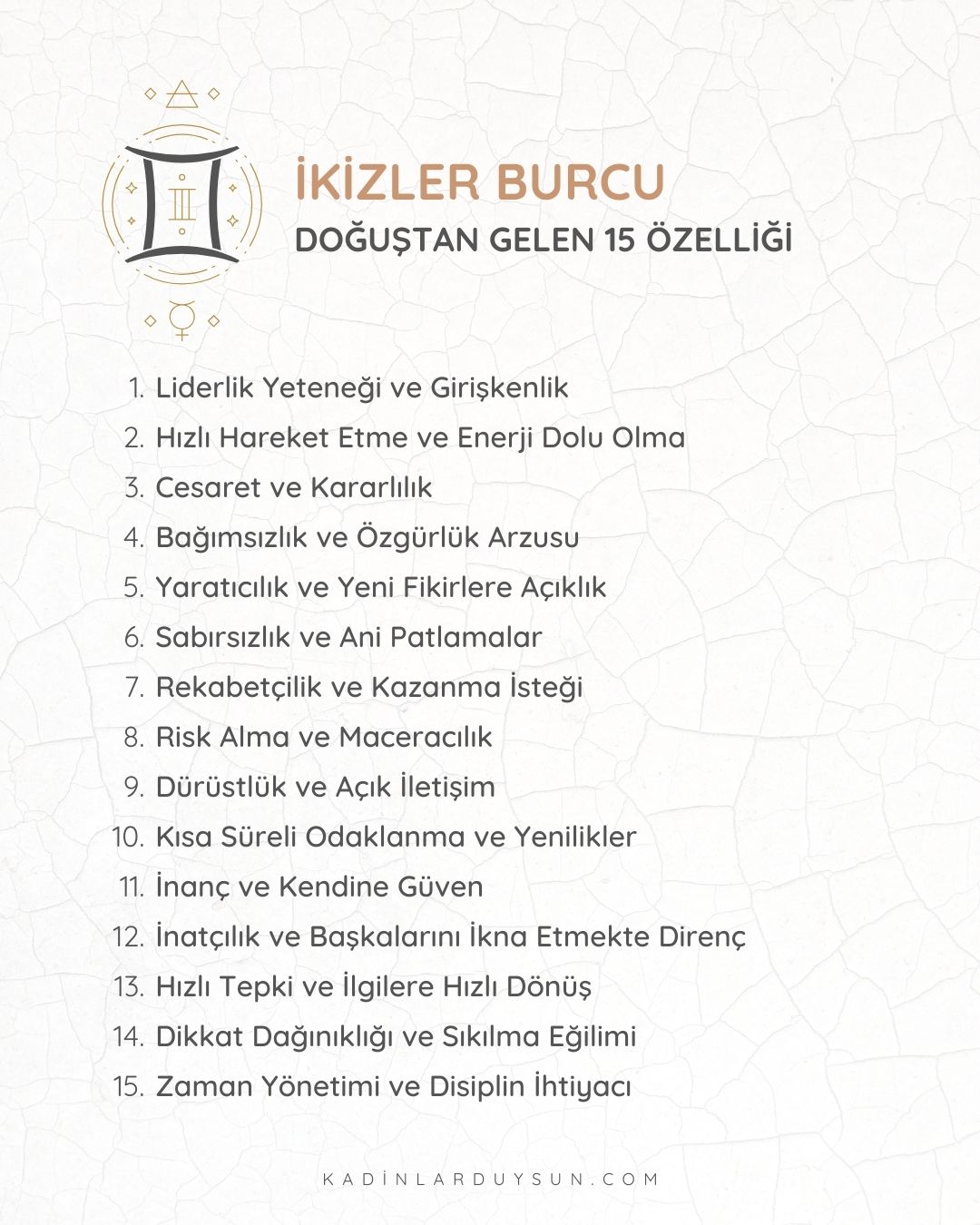 İKİZLER BURCU
DOĞUŞTAN GELEN 15 ÖZELLİĞİ

1. Liderlik Yeteneği ve Girişkenlik
2. Hızlı Hareket Etme ve Enerji Dolu Olma
3. Cesaret ve Kararlılık
4. Bağımsızlık ve Özgürlük Arzusu
5. Yaratıcılık ve Yeni Fikirlere Açıklık
6. Sabırsızlık ve Ani Patlamalar
7. Rekabetçilik ve Kazanma İsteği
8. Risk Alma ve Maceracılık
9. Dürüstlük ve Açık İletişim
10. Kısa Süreli Odaklanma ve Yenilikler
11. İnanç ve Kendine Güven
12. İnatçılık ve Başkalarını İkna Etmekte Direnç
13. Hızlı Tepki ve İlgilere Hızlı Dönüş
14. Dikkat Dağınıklığı ve Sıkılma Eğilimi
15. Zaman Yönetimi ve Disiplin İhtiyacı

KADİNLARDUYSUN.COM